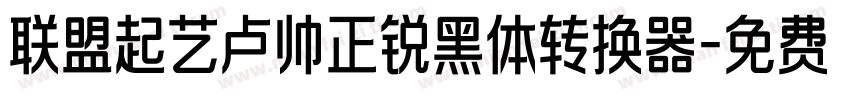 联盟起艺卢帅正锐黑体转换器-免费